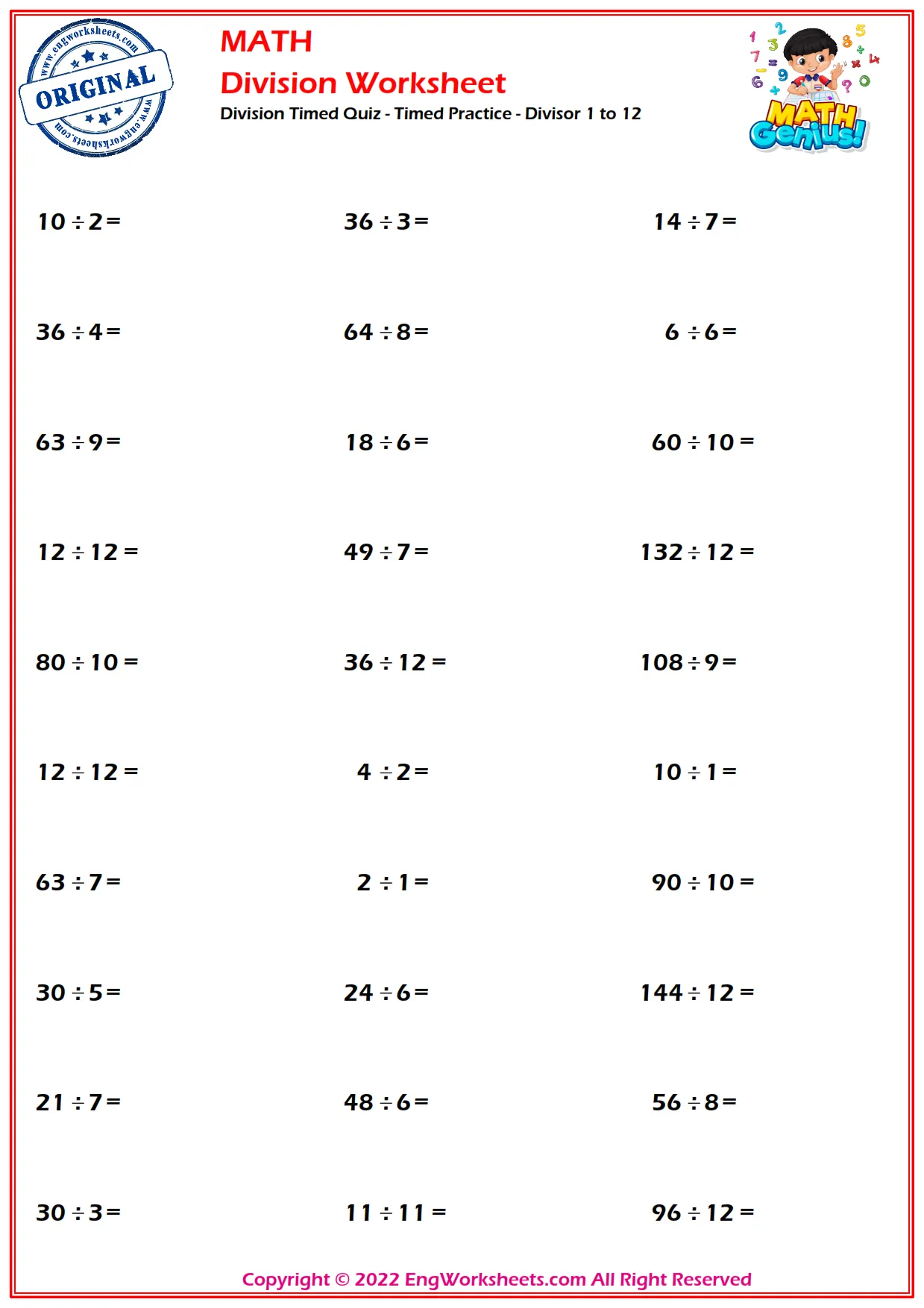 www.engworksheets.com
ORIGINAL
www.engworksheets.com

MATH
Division Worksheet
Division Timed Quiz - Timed Practice - Divisor 1 to 12

MATH Genius!

$10 \div 2 =$

$36 \div 3 =$

$14 \div 7 =$

$36 \div 4 =$

$64 \div 8 =$

$6 \div 6 =$

$63 \div 9 =$

$18 \div 6 =$

$60 \div 10 =$

$12 \div 12 =$

$49 \div 7 =$

$132 \div 12 =$

$80 \div 10 =$

$36 \div 12 =$

$108 \div 9 =$

$12 \div 12 =$

$4 \div 2 =$

$10 \div 1 =$

$63 \div 7 =$

$2 \div 1 =$

$90 \div 10 =$

$30 \div 5 =$

$24 \div 6 =$

$144 \div 12 =$

$21 \div 7 =$

$48 \div 6 =$

$56 \div 8 =$

$30 \div 3 =$

$11 \div 11 =$

$96 \div 12 =$

Copyright © 2022 EngWorksheets.com All Right Reserved